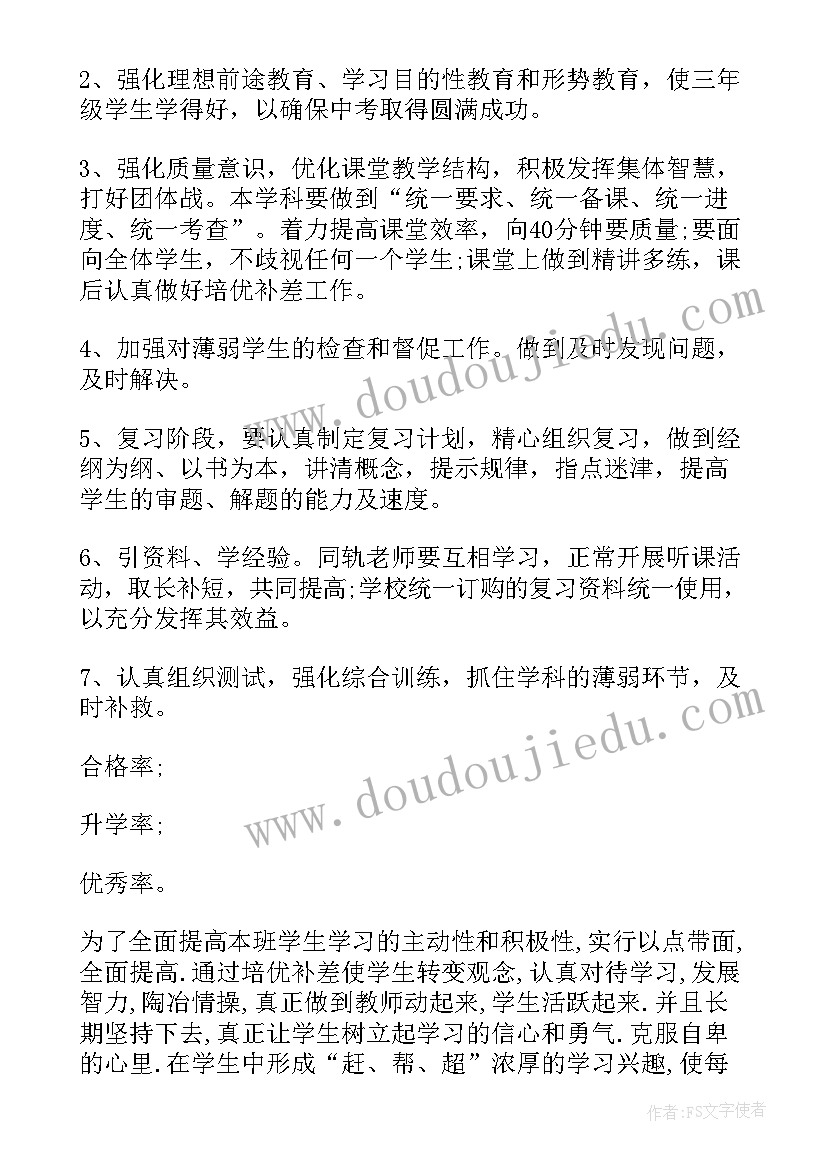 2、强化理想前途教育、学习目的性教育和形势教育，使三年级学生学得好，以确保中考取得圆满成功。

3、强化质量意识，优化课堂教学结构，积极发挥集体智慧，打好团体战。本学科要做到“统一要求、统一备课、统一进度、统一考查”。着力提高课堂效率，向40分钟要质量;要面向全体学生，不歧视任何一个学生;课堂上做到精讲多练，课后认真做好培优补差工作。

4、加强对薄弱学生的检查和督促工作。做到及时发现问题，及时解决。

5、复习阶段，要认真制定复习计划，精心组织复习，做到经纲为纲、以书为本，讲清概念，提示规律，指点迷津，提高学生的审题、解题的能力及速度。

6、引资料、学经验。同轨老师要互相学习，正常开展听课活动，取长补短，共同提高;学校统一订购的复习资料统一使用，以充分发挥其效益。

7、认真组织测试，强化综合训练，抓住学科的薄弱环节，及时补救。

合格率;

升学率;

优秀率。

为了全面提高本班学生学习的主动性和积极性,实行以点带面,全面提高.通过培优补差使学生转变观念,认真对待学习,发展智力,陶冶情操,真正做到教师动起来,学生活跃起来.并且长期坚持下去,真正让学生树立起学习的信心和勇气.克服自卑的心里.在学生中形成“赶、帮、超”浓厚的学习兴趣,使每

www.doudoujiedu.com

www.doudoujiedu.com

作者:FS文字使者